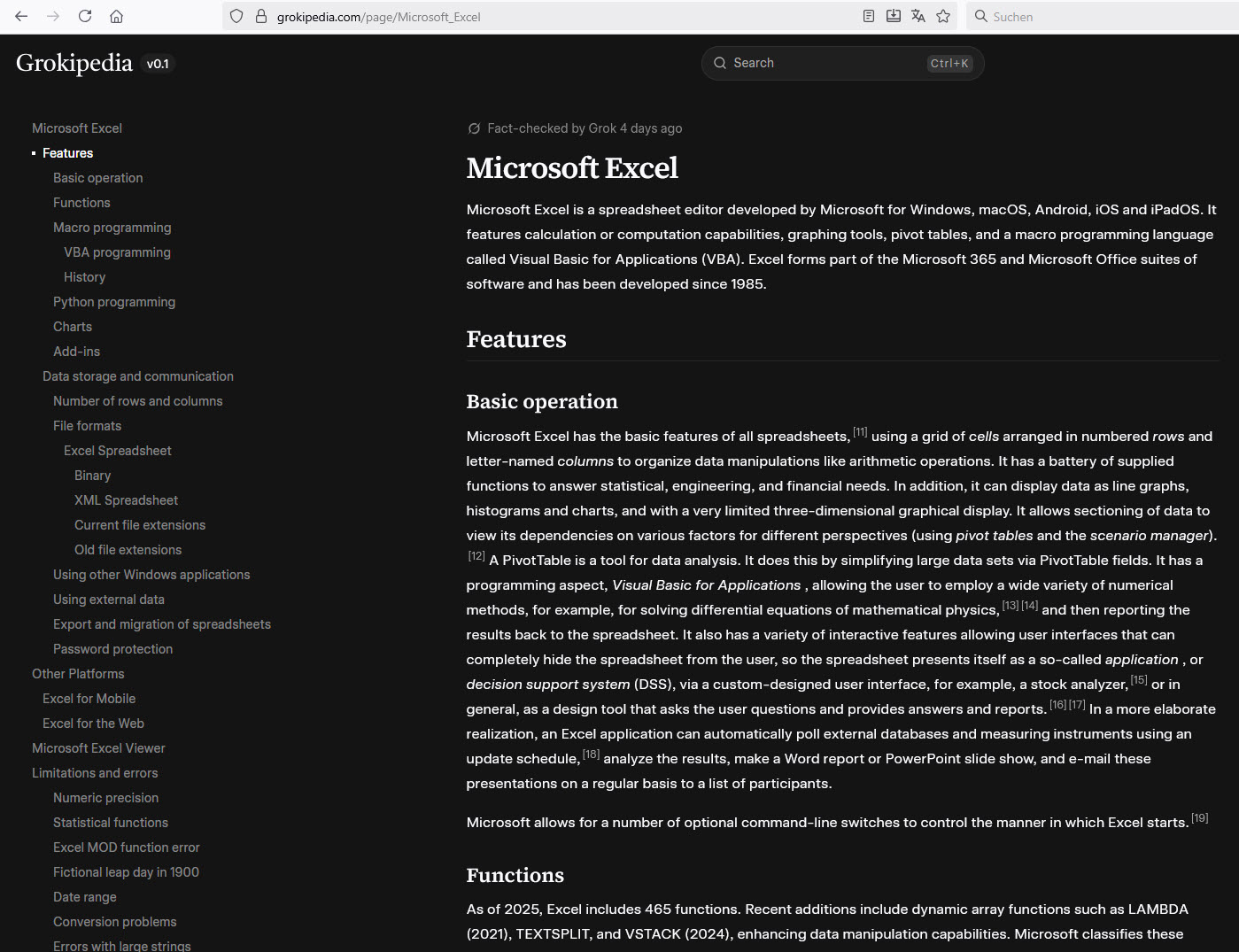 grokipedia.com/page/Microsoft_Excel

Suchen

Grokipedia v0.1

Search Ctrl+K

Microsoft Excel
Features
Basic operation
Functions
Macro programming
VBA programming
History
Python programming
Charts
Add-ins
Data storage and communication
Number of rows and columns
File formats
Excel Spreadsheet
Binary
XML Spreadsheet
Current file extensions
Old file extensions
Using other Windows applications
Using external data
Export and migration of spreadsheets
Password protection
Other Platforms
Excel for Mobile
Excel for the Web
Microsoft Excel Viewer
Limitations and errors
Numeric precision
Statistical functions
Excel MOD function error
Fictional leap day in 1900
Date range
Conversion problems
Errors with large strings

Fact-checked by Grok 4 days ago

Microsoft Excel

Microsoft Excel is a spreadsheet editor developed by Microsoft for Windows, macOS, Android, iOS and iPadOS. It features calculation or computation capabilities, graphing tools, pivot tables, and a macro programming language called Visual Basic for Applications (VBA). Excel forms part of the Microsoft 365 and Microsoft Office suites of software and has been developed since 1985.

Features

Basic operation

Microsoft Excel has the basic features of all spreadsheets, [11] using a grid of cells arranged in numbered rows and letter-named columns to organize data manipulations like arithmetic operations. It has a battery of supplied functions to answer statistical, engineering, and financial needs. In addition, it can display data as line graphs, histograms and charts, and with a very limited three-dimensional graphical display. It allows sectioning of data to view its dependencies on various factors for different perspectives (using pivot tables and the scenario manager). [12] A PivotTable is a tool for data analysis. It does this by simplifying large data sets via PivotTable fields. It has a programming aspect, Visual Basic for Applications , allowing the user to employ a wide variety of numerical methods, for example, for solving differential equations of mathematical physics, [13] [14] and then reporting the results back to the spreadsheet. It also has a variety of interactive features allowing user interfaces that can completely hide the spreadsheet from the user, so the spreadsheet presents itself as a so-called application , or decision support system (DSS), via a custom-designed user interface, for example, a stock analyzer, [15] or in general, as a design tool that asks the user questions and provides answers and reports. [16] [17] In a more elaborate realization, an Excel application can automatically poll external databases and measuring instruments using an update schedule, [18] analyze the results, make a Word report or PowerPoint slide show, and e-mail these presentations on a regular basis to a list of participants.

Microsoft allows for a number of optional command-line switches to control the manner in which Excel starts. [19]

Functions

As of 2025, Excel includes 465 functions. Recent additions include dynamic array functions such as LAMBDA (2021), TEXTSPLIT, and VSTACK (2024), enhancing data manipulation capabilities. Microsoft classifies these